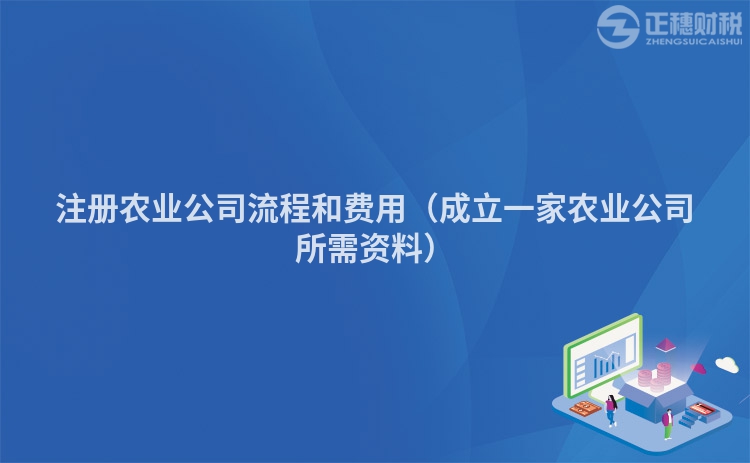 正穗财税
ZHENGSUICAISHUI

注册农业公司流程和费用（成立一家农业公司所需资料）